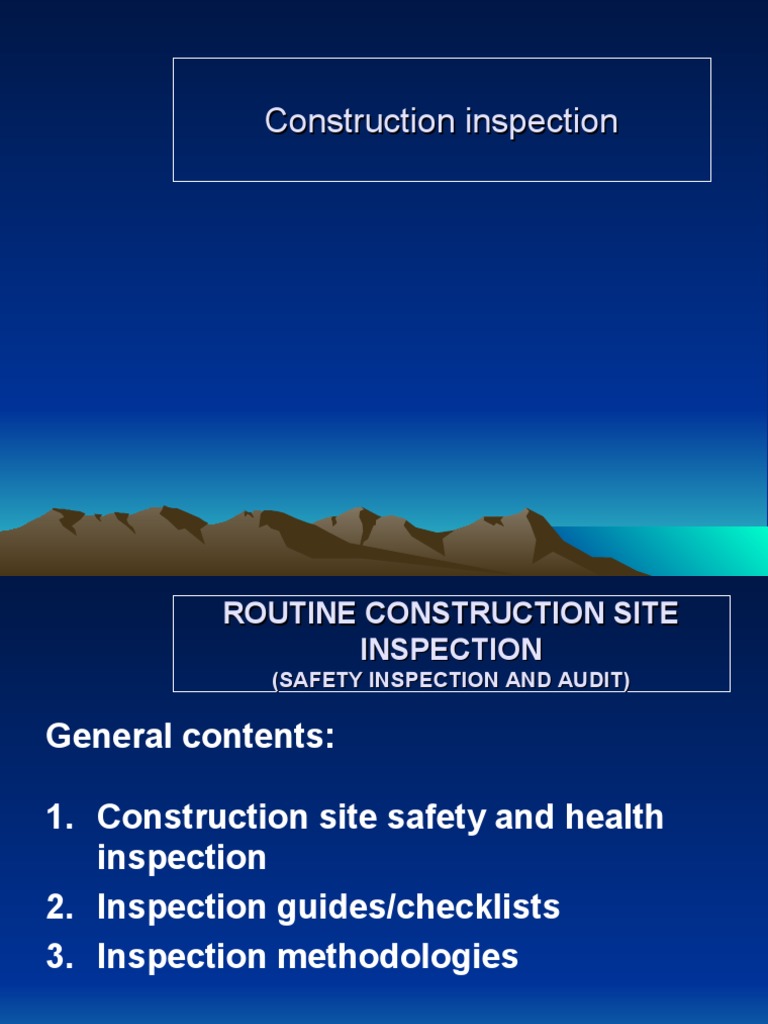 Construction inspection

ROUTINE CONSTRUCTION SITE INSPECTION
(SAFETY INSPECTION AND AUDIT)

General contents:

1. Construction site safety and health inspection
2. Inspection guides/checklists
3. Inspection methodologies